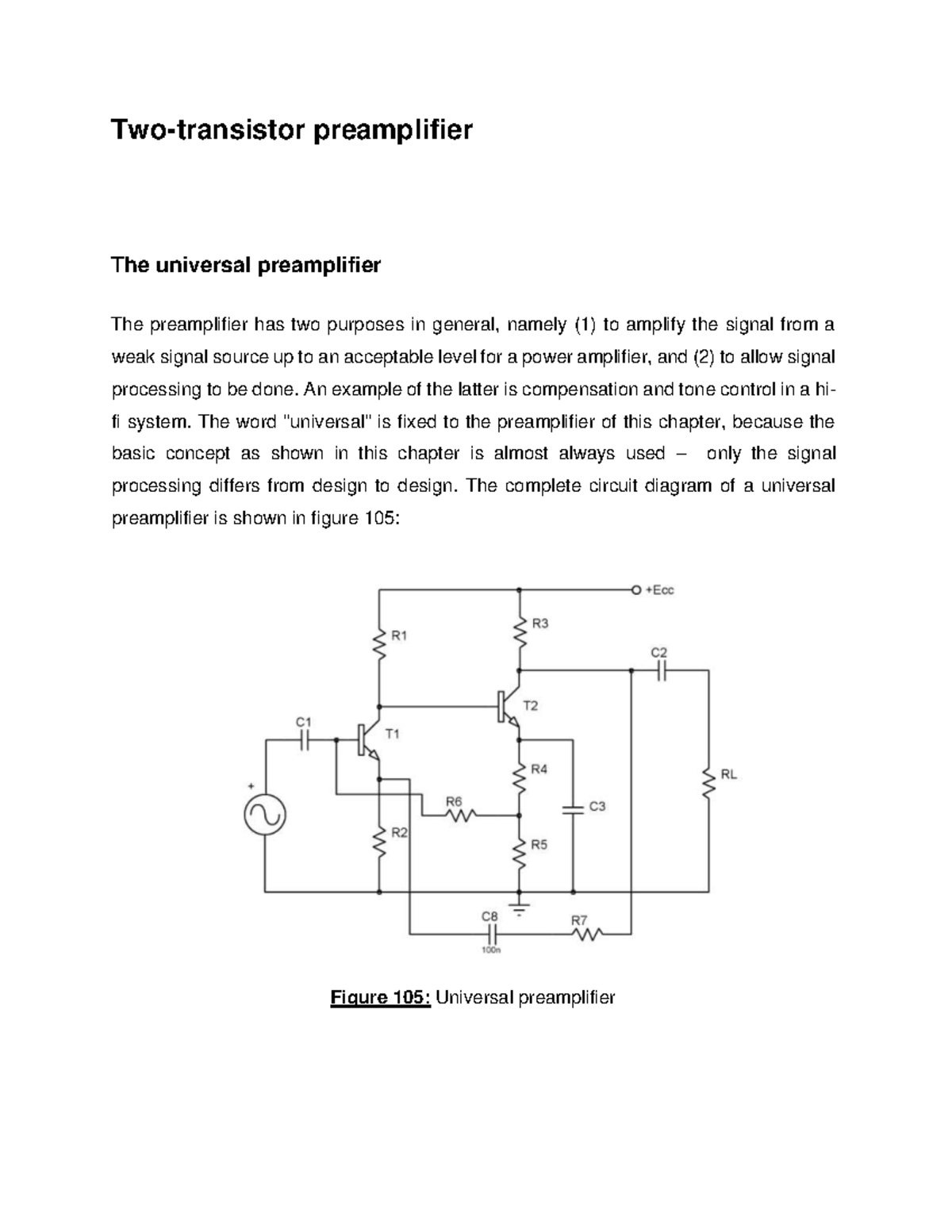 Two-transistor preamplifier

The universal preamplifier

The preamplifier has two purposes in general, namely (1) to amplify the signal from a weak signal source up to an acceptable level for a power amplifier, and (2) to allow signal processing to be done. An example of the latter is compensation and tone control in a hi-fi system. The word "universal" is fixed to the preamplifier of this chapter, because the basic concept as shown in this chapter is almost always used – only the signal processing differs from design to design. The complete circuit diagram of a universal preamplifier is shown in figure 105:

+Ecc
R1
R3
C2
T2
C1
T1
R4
RL
+
R6
C3
R2
R5
C8
R7
100n

Figure 105: Universal preamplifier